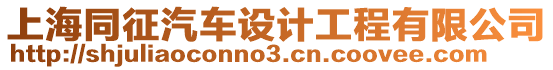 上海同征汽车设计工程有限公司
http://shjuliaoconno3.cn.coovee.com